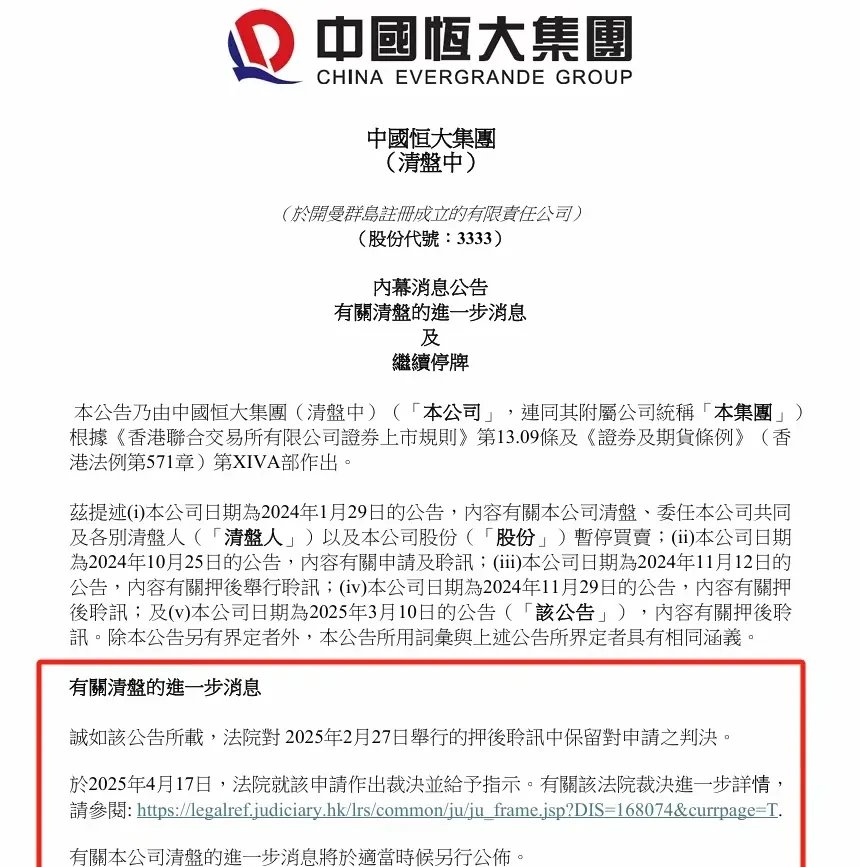 中國恒大集團
CHINA EVERGRANDE GROUP

中國恒大集團
（清盤中）

（於開曼群島註冊成立的有限責任公司）
（股份代號：3333）

內幕消息公告
有關清盤的進一步消息
及
繼續停牌

本公告乃由中國恒大集團（清盤中）（「本公司」，連同其附屬公司統稱「本集團」）根據《香港聯合交易所有限公司證券上市規則》第13.09條及《證券及期貨條例》（香港法例第571章）第XIVA部作出。

茲提述(i)本公司日期為2024年1月29日的公告，內容有關本公司清盤、委任本公司共同及各別清盤人（「清盤人」）以及本公司股份（「股份」）暫停買賣；(ii)本公司日期為2024年10月25日的公告，內容有關申請及聆訊；(iii)本公司日期為2024年11月12日的公告，內容有關押後舉行聆訊；(iv)本公司日期為2024年11月29日的公告，內容有關押後聆訊；及(v)本公司日期為2025年3月10日的公告（「該公告」），內容有關押後聆訊。除本公告另有界定者外，本公告所用詞彙與上述公告所界定者具有相同涵義。

有關清盤的進一步消息

誠如該公告所載，法院對 2025年2月27日舉行的押後聆訊中保留對申請之判決。

於2025年4月17日，法院就該申請作出裁決並給予指示。有關該法院裁決進一步詳情，請參閱: https://legalref.judiciary.hk/lrs/common/ju/ju_frame.jsp?DIS=168074&currpage=T.

有關本公司清盤的進一步消息將於適當時候另行公佈。